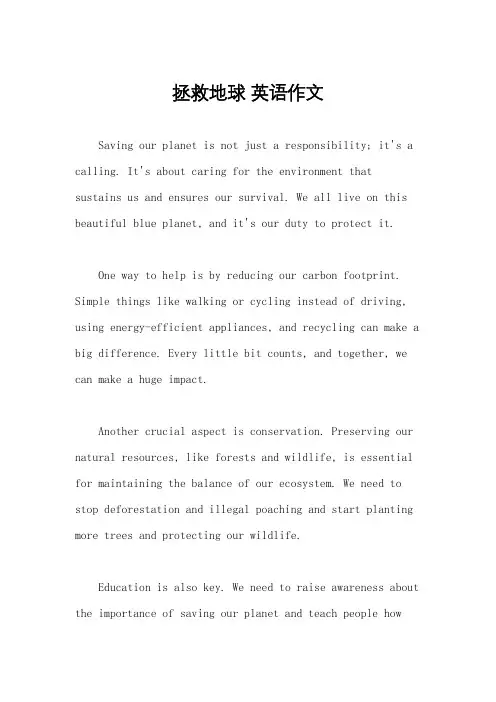 拯救地球 英语作文

Saving our planet is not just a responsibility; it's a calling. It's about caring for the environment that sustains us and ensures our survival. We all live on this beautiful blue planet, and it's our duty to protect it.

One way to help is by reducing our carbon footprint. Simple things like walking or cycling instead of driving, using energy-efficient appliances, and recycling can make a big difference. Every little bit counts, and together, we can make a huge impact.

Another crucial aspect is conservation. Preserving our natural resources, like forests and wildlife, is essential for maintaining the balance of our ecosystem. We need to stop deforestation and illegal poaching and start planting more trees and protecting our wildlife.

Education is also key. We need to raise awareness about the importance of saving our planet and teach people how